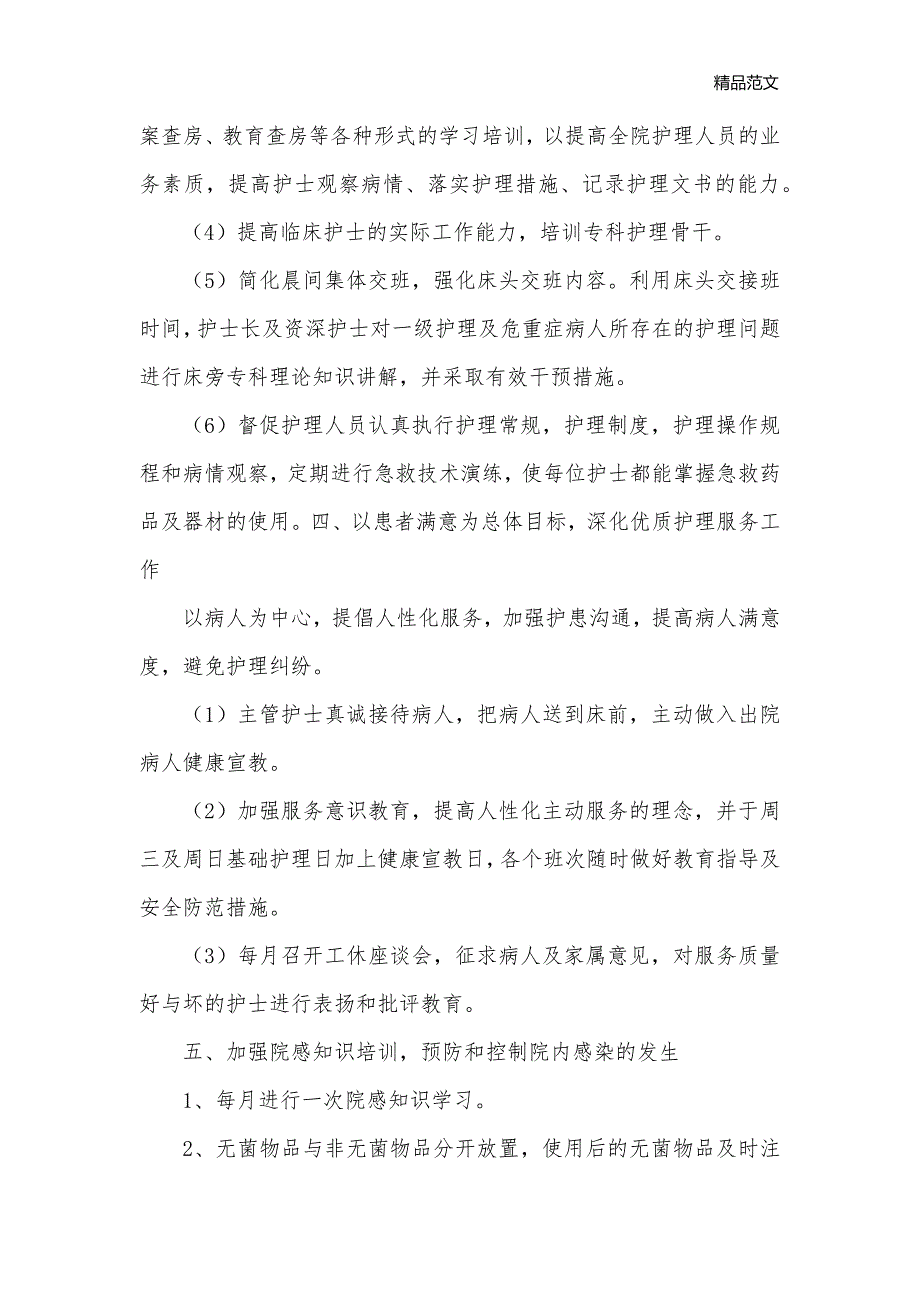 精品范文

案查房、教育查房等各种形式的学习培训，以提高全院护理人员的业务素质，提高护士观察病情、落实护理措施、记录护理文书的能力。

（4）提高临床护士的实际工作能力，培训专科护理骨干。

（5）简化晨间集体交班，强化床头交班内容。利用床头交接班时间，护士长及资深护士对一级护理及危重症病人所存在的护理问题进行床旁专科理论知识讲解，并采取有效干预措施。

（6）督促护理人员认真执行护理常规，护理制度，护理操作规程和病情观察，定期进行急救技术演练，使每位护士都能掌握急救药品及器材的使用。四、以患者满意为总体目标，深化优质护理服务工作

以病人为中心，提倡人性化服务，加强护患沟通，提高病人满意度，避免护理纠纷。

（1）主管护士真诚接待病人，把病人送到床前，主动做入出院病人健康宣教。

（2）加强服务意识教育，提高人性化主动服务的理念，并于周三及周日基础护理日加上健康宣教日，各个班次随时做好教育指导及安全防范措施。

（3）每月召开工休座谈会，征求病人及家属意见，对服务质量好与坏的护士进行表扬和批评教育。

五、加强院感知识培训，预防和控制院内感染的发生

1、每月进行一次院感知识学习。

2、无菌物品与非无菌物品分开放置，使用后的无菌物品及时注